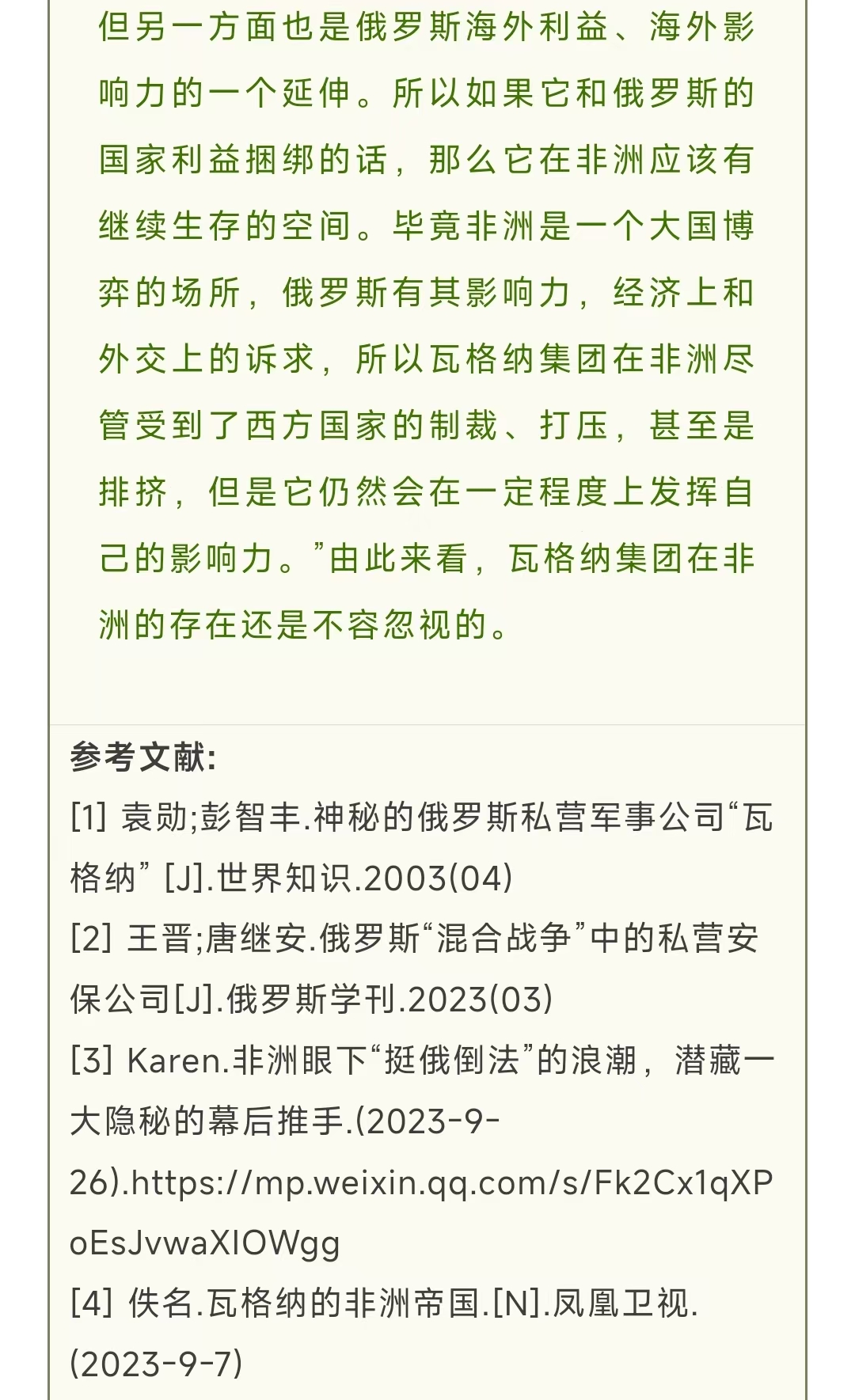 但另一方面也是俄罗斯海外利益、海外影响力的一个延伸。所以如果它和俄罗斯的国家利益捆绑的话，那么它在非洲应该有继续生存的空间。毕竟非洲是一个大国博弈的场所，俄罗斯有其影响力，经济上和外交上的诉求，所以瓦格纳集团在非洲尽管受到了西方国家的制裁、打压，甚至是排挤，但是它仍然会在一定程度上发挥自己的影响力。”由此来看，瓦格纳集团在非洲的存在还是不容忽视的。

参考文献:
[1] 袁勋;彭智丰.神秘的俄罗斯私营军事公司“瓦格纳” [J].世界知识.2003(04)
[2] 王晋;唐继安.俄罗斯“混合战争”中的私营安保公司[J].俄罗斯学刊.2023(03)
[3] Karen.非洲眼下“挺俄倒法”的浪潮，潜藏一大隐秘的幕后推手.(2023-9-26).https://mp.weixin.qq.com/s/Fk2Cx1qXPoEsJvwaXIOWgg
[4] 佚名.瓦格纳的非洲帝国.[N].凤凰卫视.(2023-9-7)